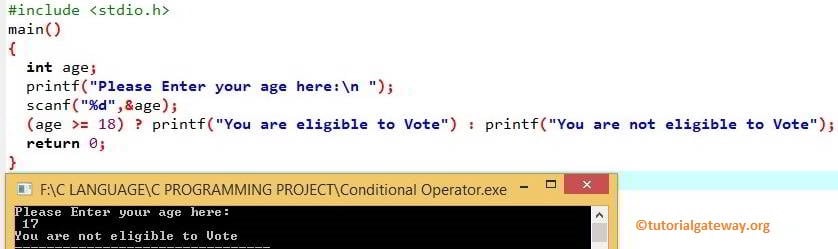 #include <stdio.h>
main()
{
  int age;
  printf("Please Enter your age here:\n ");
  scanf("%d",&age);
  (age >= 18) ? printf("You are eligible to Vote") : printf("You are not eligible to Vote");
  return 0;
}

F:\C LANGUAGE\C PROGRAMMING PROJECT\Conditional Operator.exe

Please Enter your age here:
 17
You are not eligible to Vote

©tutorialgateway.org